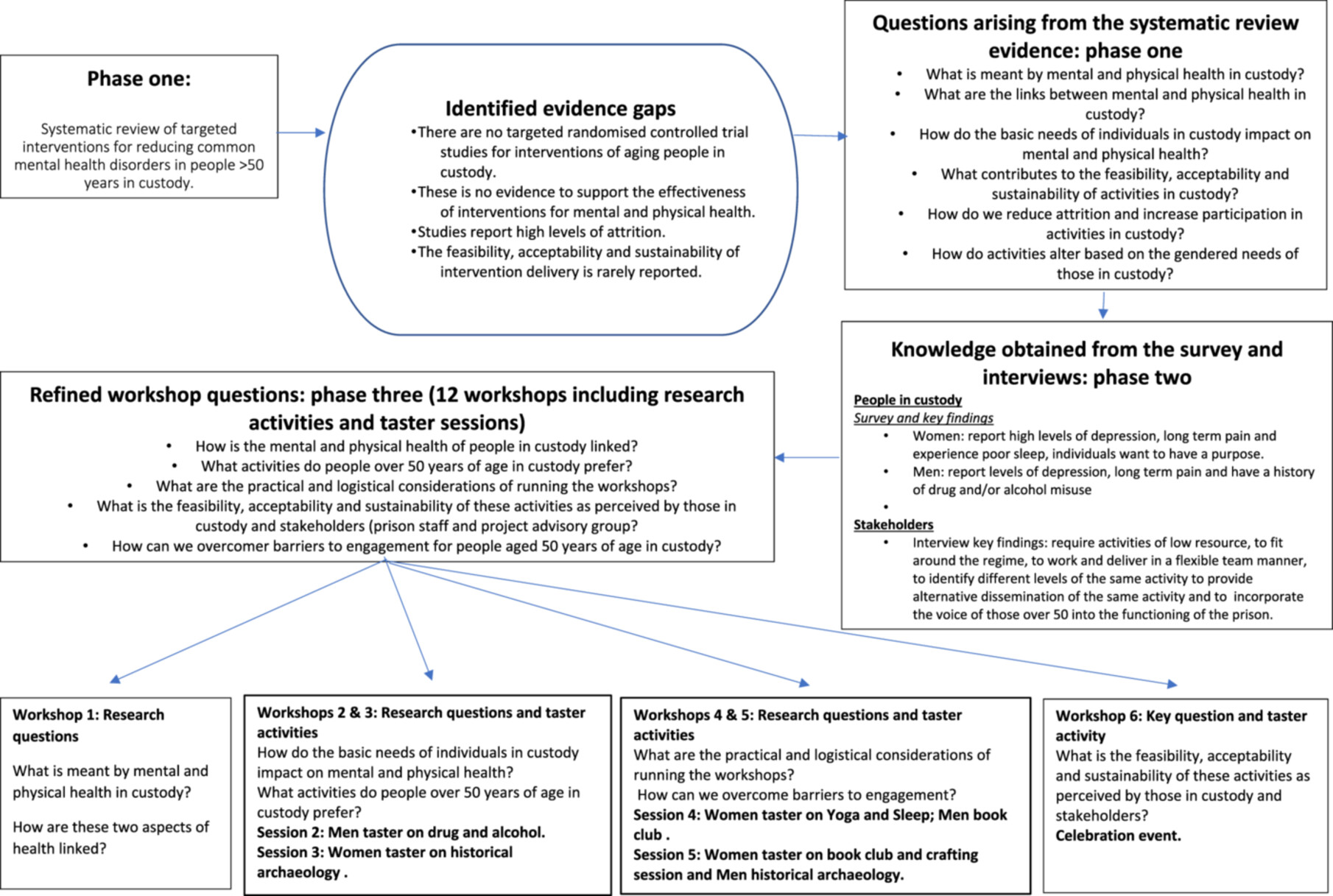 Phase one:

Systematic review of targeted interventions for reducing common mental health disorders in people >50 years in custody.

Identified evidence gaps

•There are no targeted randomised controlled trial studies for interventions of aging people in custody.
•These is no evidence to support the effectiveness of interventions for mental and physical health.
•Studies report high levels of attrition.
•The feasibility, acceptability and sustainability of intervention delivery is rarely reported.

Questions arising from the systematic review evidence: phase one

• What is meant by mental and physical health in custody?
• What are the links between mental and physical health in custody?
• How do the basic needs of individuals in custody impact on mental and physical health?
• What contributes to the feasibility, acceptability and sustainability of activities in custody?
• How do we reduce attrition and increase participation in activities in custody?
• How do activities alter based on the gendered needs of those in custody?

Knowledge obtained from the survey and interviews: phase two

People in custody
Survey and key findings
• Women: report high levels of depression, long term pain and experience poor sleep, individuals want to have a purpose.
• Men: report levels of depression, long term pain and have a history of drug and/or alcohol misuse
•
Stakeholders
• Interview key findings: require activities of low resource, to fit around the regime, to work and deliver in a flexible team manner, to identify different levels of the same activity to provide alternative dissemination of the same activity and to incorporate the voice of those over 50 into the functioning of the prison.

Refined workshop questions: phase three (12 workshops including research activities and taster sessions)

• How is the mental and physical health of people in custody linked?
• What activities do people over 50 years of age in custody prefer?
• What are the practical and logistical considerations of running the workshops?
• What is the feasibility, acceptability and sustainability of these activities as perceived by those in custody and stakeholders (prison staff and project advisory group?
• How can we overcomer barriers to engagement for people aged 50 years of age in custody?

Workshop 1: Research questions
What is meant by mental and physical health in custody?
How are these two aspects of health linked?

Workshops 2 & 3: Research questions and taster activities
How do the basic needs of individuals in custody impact on mental and physical health?
What activities do people over 50 years of age in custody prefer?
Session 2: Men taster on drug and alcohol.
Session 3: Women taster on historical archaeology .

Workshops 4 & 5: Research questions and taster activities
What are the practical and logistical considerations of running the workshops?
How can we overcome barriers to engagement?
Session 4: Women taster on Yoga and Sleep; Men book club .
Session 5: Women taster on book club and crafting session and Men historical archaeology.

Workshop 6: Key question and taster activity
What is the feasibility, acceptability and sustainability of these activities as perceived by those in custody and stakeholders?
Celebration event.